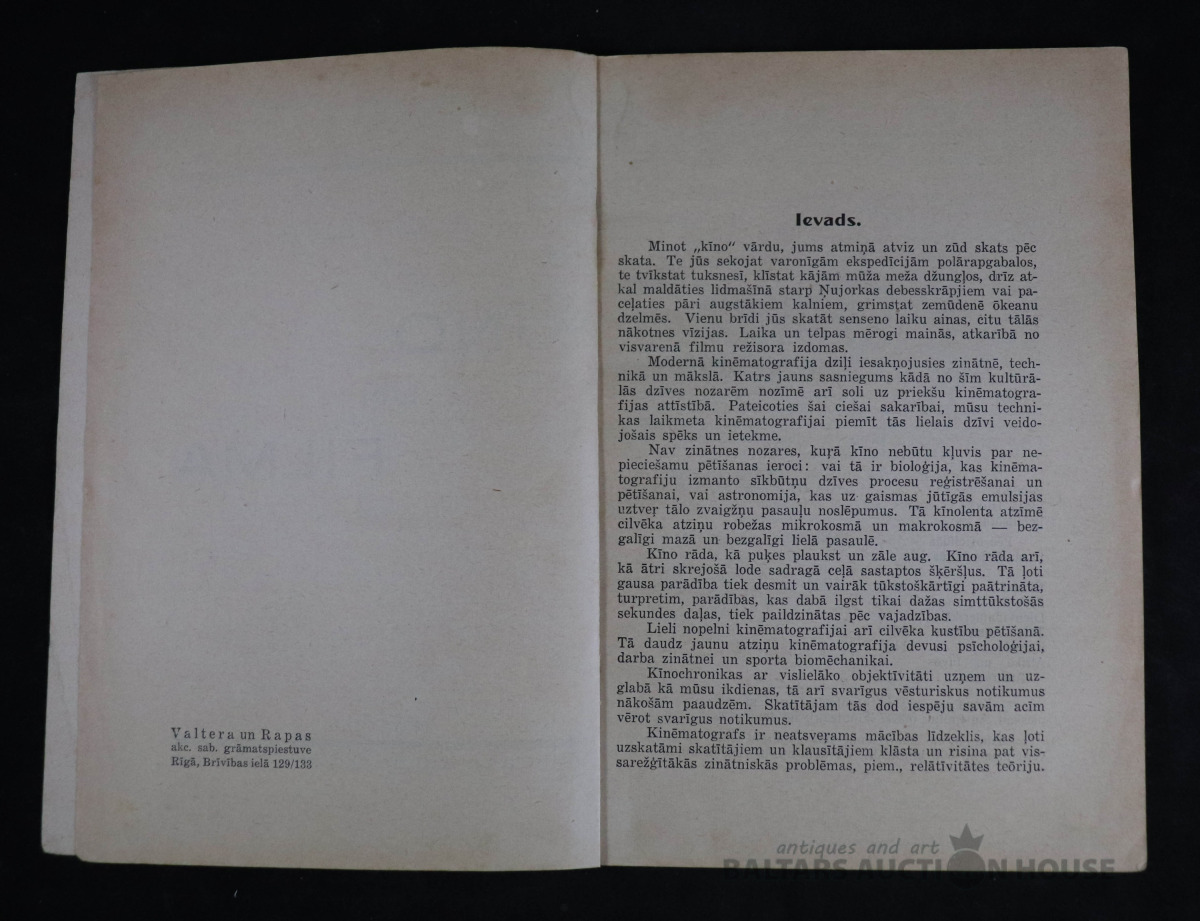 Valtera un Rapas
akc. sab. grāmatspiestuve
Rīgā, Brīvības ielā 129/133

Ievads.

Minot „kīno" vārdu, jums atmiņā atviz un zūd skats pēc skata. Te jūs sekojat varonīgām ekspedīcijām polārapgabalos, te tvīkstat tuksnesī, klīstat kājām mūža meža džungļos, drīz atkal maldāties lidmašīnā starp Ņujorkas debesskrāpjiem vai paceļaties pāri augstākiem kalniem, grimstat zemūdenē ōkeanu dzelmēs. Vienu brīdi jūs skatāt senseno laiku ainas, citu tālās nākotnes vīzijas. Laika un telpas mērogi mainās, atkarībā no visvarenā filmu režisora izdomas.

Modernā kinēmatografija dziļi iesakņojusies zinātnē, technikā un mākslā. Katrs jauns sasniegums kādā no šīm kultūrālās dzīves nozarēm nozīmē arī soli uz priekšu kinēmatografijas attīstībā. Pateicoties šai ciešai sakarībai, mūsu technikas laikmeta kinēmatografijai piemīt tās lielais dzīvi veidojošais spēks un ietekme.

Nav zinātnes nozares, kuŗā kīno nebūtu kļuvis par nepieciešamu pētīšanas ieroci: vai tā ir bioloģija, kas kinēmatografiju izmanto sīkbūtņu dzīves procesu reģistrēšanai un pētīšanai, vai astronomija, kas uz gaismas jūtīgās emulsijas uztveŗ tālo zvaigžņu pasauļu noslēpumus. Tā kīnolenta atzīmē cilvēka atziņu robežas mikrokosmā un makrokosmā — bezgalīgi mazā un bezgalīgi lielā pasaulē.

Kīno rāda, kā puķes plaukst un zāle aug. Kīno rāda arī, kā ātri skrejošā lode sadragā ceļā sastaptos šķēršļus. Tā ļoti gausa parādība tiek desmit un vairāk tūkstoškārtīgi paātrināta, turpretim, parādības, kas dabā ilgst tikai dažas simttūkstošās sekundes daļas, tiek paildzinātas pēc vajadzības.

Lieli nopelni kinēmatografijai arī cilvēka kustību pētīšanā. Tā daudz jaunu atziņu kinēmatografija devusi psīcholoģijai, darba zinātnei un sporta biomēchanikai.

Kīnochronikas ar vislielāko objektīvitāti uzņem un uzglabā kā mūsu ikdienas, tā arī svarīgus vēsturiskus notikumus nākošām paaudzēm. Skatītājam tās dod iespēju savām acīm vērot svarīgus notikumus.

Kinēmatografs ir neatsveŗams mācības līdzeklis, kas ļoti uzskatāmi skatītājiem un klausītājiem klāsta un risina pat vissarežģītākās zinātniskās problēmas, piem., relātīvitātes teōriju.

antiques and art
BALTARS AUCTION HOUSE